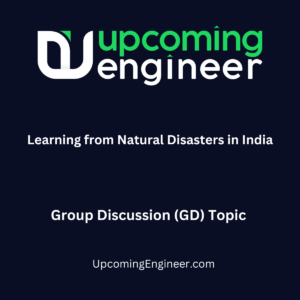 upcoming
engineer

Learning from Natural Disasters in India

Group Discussion (GD) Topic

UpcomingEngineer.com